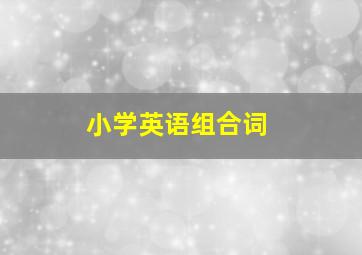 小学英语组合词